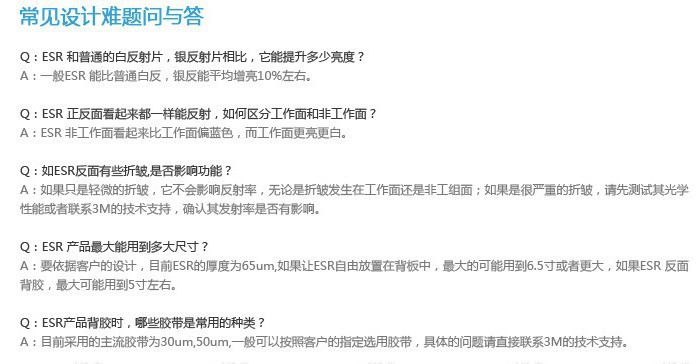 常见设计难题问与答

Q：ESR 和普通的白反射片，银反射片相比，它能提升多少亮度？
A：一般ESR 能比普通白反，银反能平均增亮10%左右。

Q：ESR 正反面看起来都一样能反射，如何区分工作面和非工作面？
A：ESR 非工作面看起来比工作面偏蓝色，而工作面更亮更白。

Q：如ESR反面有些折皱,是否影响功能？
A：如果只是轻微的折皱，它不会影响反射率，无论是折皱发生在工作面还是非工组面；如果是很严重的折皱，请先测试其光学性能或者联系3M的技术支持，确认其发射率是否有影响。

Q：ESR 产品最大能用到多大尺寸？
A：要依据客户的设计，目前ESR的厚度为65um,如果让ESR自由放置在背板中，最大的可能用到6.5寸或者更大，如果ESR 反面背胶，最大可能用到5寸左右。

Q：ESR产品背胶时，哪些胶带是常用的种类？
A：目前采用的主流胶带为30um,50um,一般可以按照客户的指定选用胶带，具体的问题请直接联系3M的技术支持。